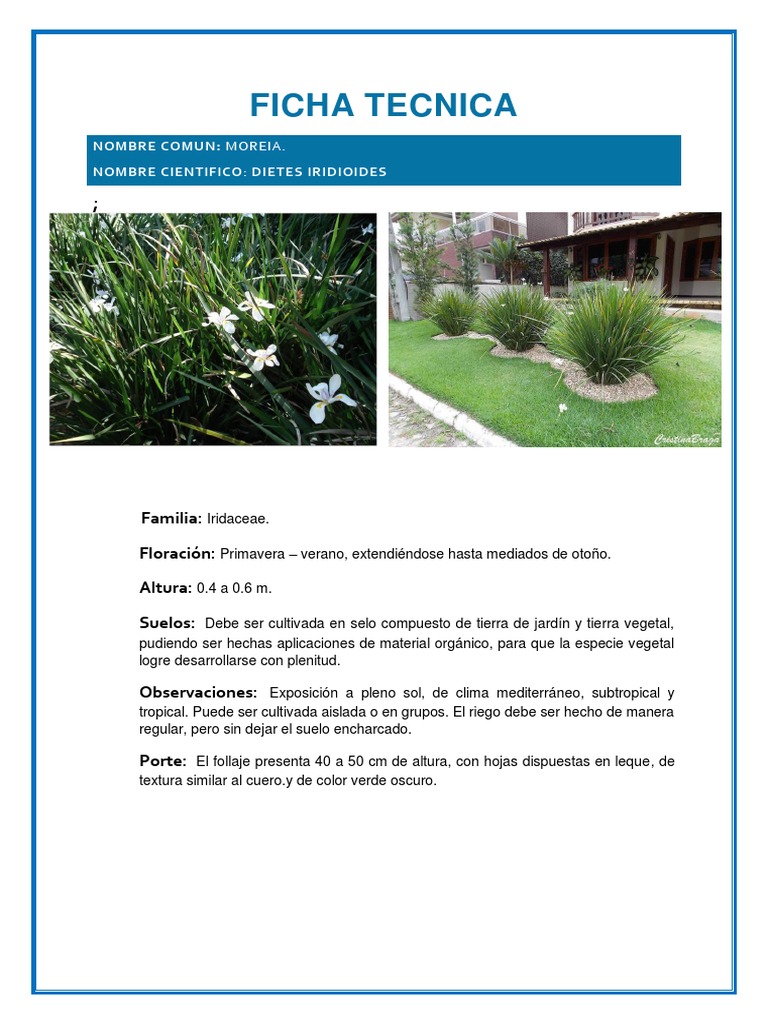 FICHA TECNICA

NOMBRE COMUN: MOREIA.

NOMBRE CIENTIFICO: DIETES IRIDIOIDES

;

CristinaBraga

Familia: Iridaceae.

Floración: Primavera – verano, extendiéndose hasta mediados de otoño.

Altura: 0.4 a 0.6 m.

Suelos: Debe ser cultivada en selo compuesto de tierra de jardín y tierra vegetal, pudiendo ser hechas aplicaciones de material orgánico, para que la especie vegetal logre desarrollarse con plenitud.

Observaciones: Exposición a pleno sol, de clima mediterráneo, subtropical y tropical. Puede ser cultivada aislada o en grupos. El riego debe ser hecho de manera regular, pero sin dejar el suelo encharcado.

Porte: El follaje presenta 40 a 50 cm de altura, con hojas dispuestas en leque, de textura similar al cuero.y de color verde oscuro.